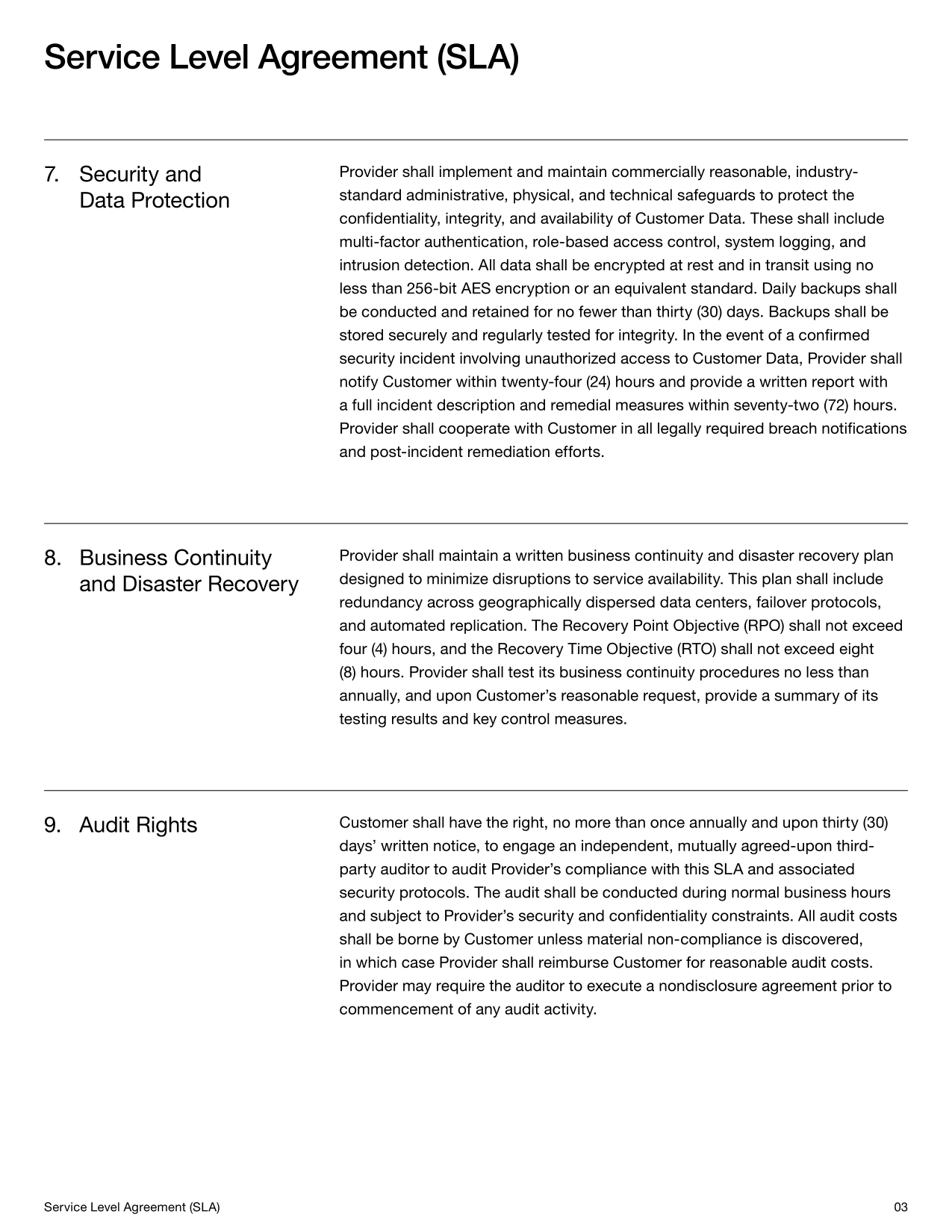 Service Level Agreement (SLA)

7. Security and Data Protection

Provider shall implement and maintain commercially reasonable, industry-standard administrative, physical, and technical safeguards to protect the confidentiality, integrity, and availability of Customer Data. These shall include multi-factor authentication, role-based access control, system logging, and intrusion detection. All data shall be encrypted at rest and in transit using no less than 256-bit AES encryption or an equivalent standard. Daily backups shall be conducted and retained for no fewer than thirty (30) days. Backups shall be stored securely and regularly tested for integrity. In the event of a confirmed security incident involving unauthorized access to Customer Data, Provider shall notify Customer within twenty-four (24) hours and provide a written report with a full incident description and remedial measures within seventy-two (72) hours. Provider shall cooperate with Customer in all legally required breach notifications and post-incident remediation efforts.

8. Business Continuity and Disaster Recovery

Provider shall maintain a written business continuity and disaster recovery plan designed to minimize disruptions to service availability. This plan shall include redundancy across geographically dispersed data centers, failover protocols, and automated replication. The Recovery Point Objective (RPO) shall not exceed four (4) hours, and the Recovery Time Objective (RTO) shall not exceed eight (8) hours. Provider shall test its business continuity procedures no less than annually, and upon Customer's reasonable request, provide a summary of its testing results and key control measures.

9. Audit Rights

Customer shall have the right, no more than once annually and upon thirty (30) days' written notice, to engage an independent, mutually agreed-upon third-party auditor to audit Provider's compliance with this SLA and associated security protocols. The audit shall be conducted during normal business hours and subject to Provider's security and confidentiality constraints. All audit costs shall be borne by Customer unless material non-compliance is discovered, in which case Provider shall reimburse Customer for reasonable audit costs. Provider may require the auditor to execute a nondisclosure agreement prior to commencement of any audit activity.

Service Level Agreement (SLA)
03